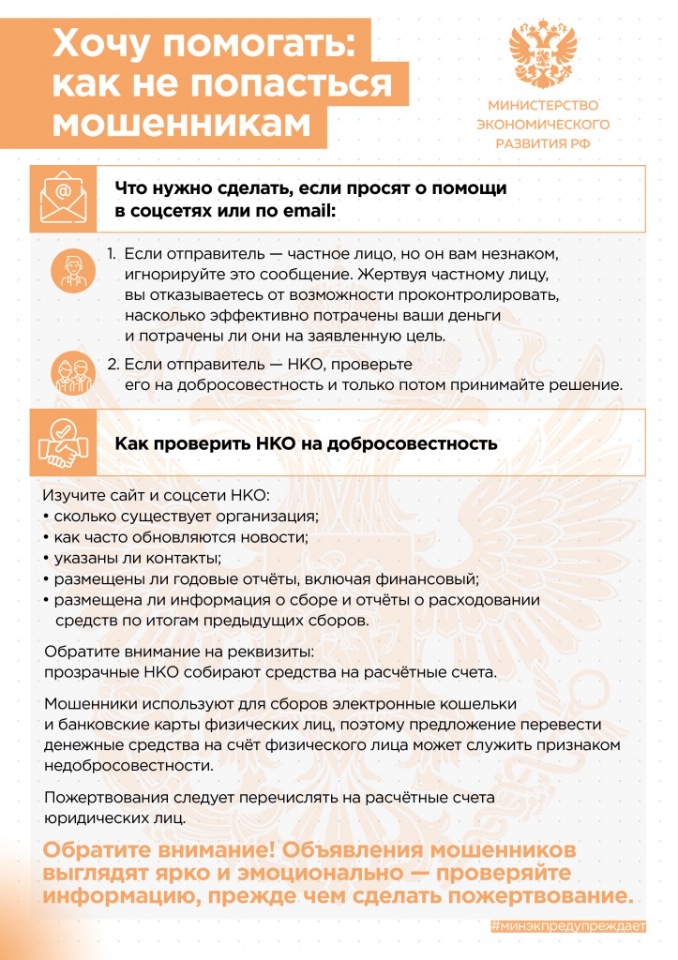 Хочу помогать: как не попасться мошенникам

МИНИСТЕРСТВО ЭКОНОМИЧЕСКОГО РАЗВИТИЯ РФ

Что нужно сделать, если просят о помощи в соцсетях или по email:

1. Если отправитель — частное лицо, но он вам незнаком, игнорируйте это сообщение. Жертвуя частному лицу, вы отказываетесь от возможности проконтролировать, насколько эффективно потрачены ваши деньги и потрачены ли они на заявленную цель.

2. Если отправитель — НКО, проверьте его на добросовестность и только потом принимайте решение.

Как проверить НКО на добросовестность

Изучите сайт и соцсети НКО:
• сколько существует организация;
• как часто обновляются новости;
• указаны ли контакты;
• размещены ли годовые отчёты, включая финансовый;
• размещена ли информация о сборе и отчёты о расходовании средств по итогам предыдущих сборов.

Обратите внимание на реквизиты: прозрачные НКО собирают средства на расчётные счета.

Мошенники используют для сборов электронные кошельки и банковские карты физических лиц, поэтому предложение перевести денежные средства на счёт физического лица может служить признаком недобросовестности.

Пожертвования следует перечислять на расчётные счета юридических лиц.

Обратите внимание! Объявления мошенников выглядят ярко и эмоционально — проверяйте информацию, прежде чем сделать пожертвование.

#минэкпредупреждает